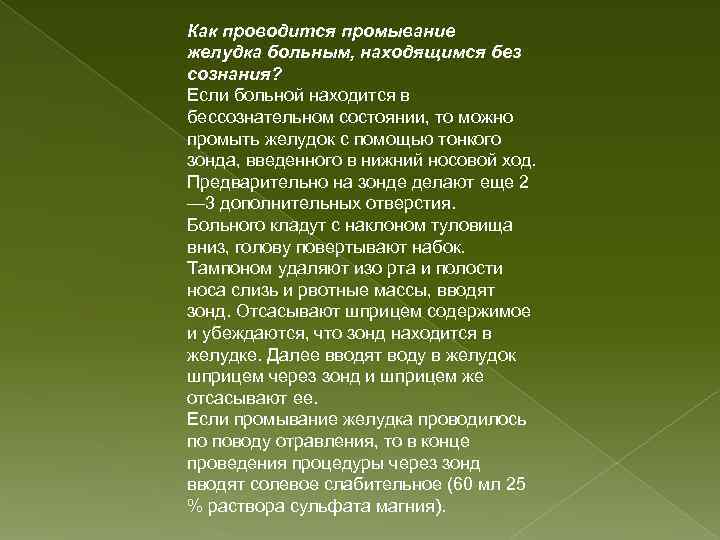 Как проводится промывание желудка больным, находящимся без сознания?
Если больной находится в бессознательном состоянии, то можно промыть желудок с помощью тонкого зонда, введенного в нижний носовой ход. Предварительно на зонде делают еще 2—3 дополнительных отверстия. Больного кладут с наклоном туловища вниз, голову повертывают набок. Тампоном удаляют изо рта и полости носа слизь и рвотные массы, вводят зонд. Отсасывают шприцем содержимое и убеждаются, что зонд находится в желудке. Далее вводят воду в желудок шприцем через зонд и шприцем же отсасывают ее.
Если промывание желудка проводилось по поводу отравления, то в конце проведения процедуры через зонд вводят солевое слабительное (60 мл 25 % раствора сульфата магния).